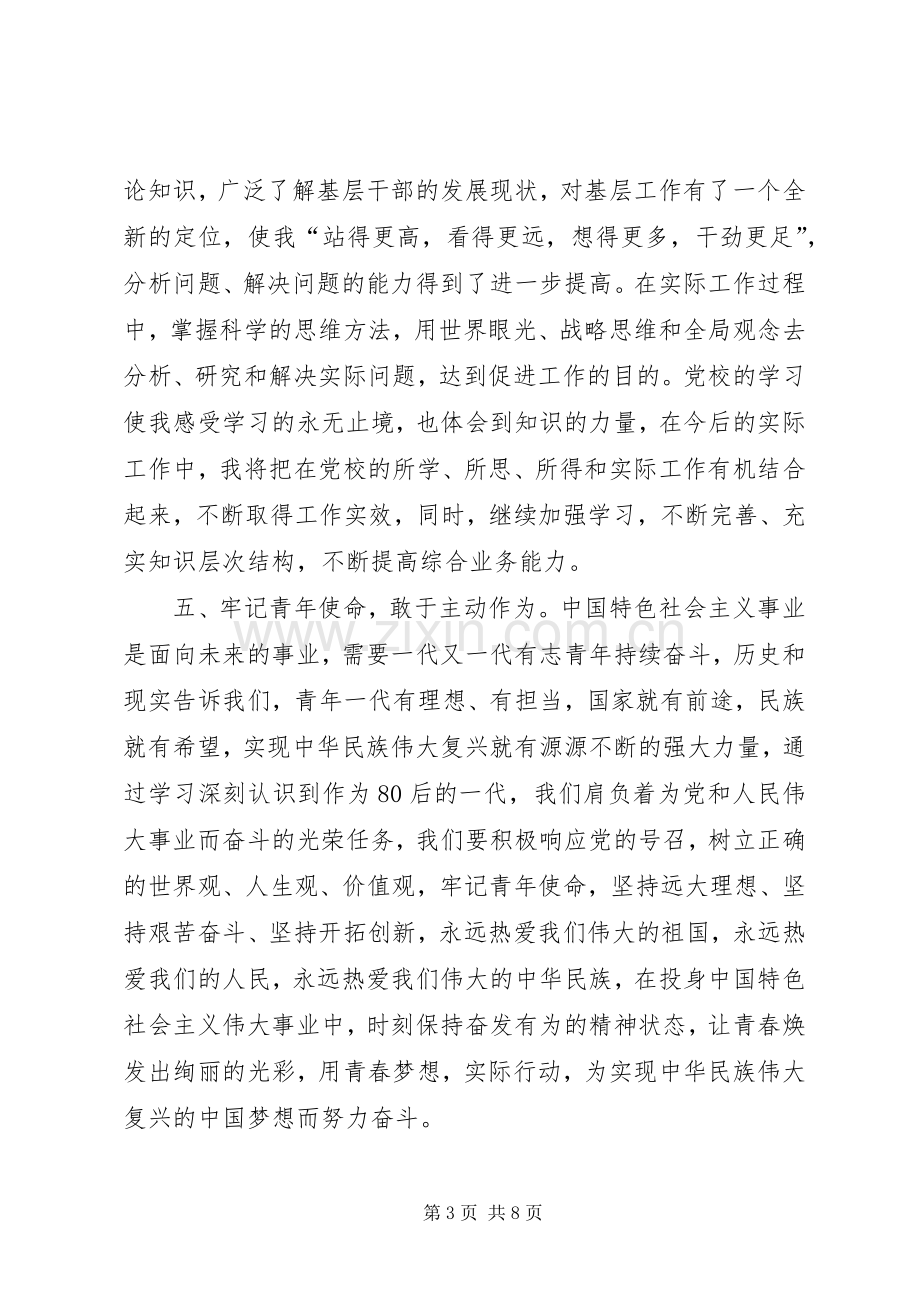 论知识，广泛了解基层干部的发展现状，对基层工作有了一个全新的定位，使我“站得更高，看得更远，想得更多，干劲更足”，分析问题、解决问题的能力得到了进一步提高。在实际工作过程中，掌握科学的思维方法，用世界眼光、战略思维和全局观念去分析、研究和解决实际问题，达到促进工作的目的。党校的学习使我感受学习的永无止境，也体会到知识的力量，在今后的实际工作中，我将把在党校的所学、所思、所得和实际工作有机结合起来，不断取得工作实效，同时，继续加强学习，不断完善、充实知识层次结构，不断提高综合业务能力。

五、牢记青年使命，敢于主动作为。中国特色社会主义事业是面向未来的事业，需要一代又一代有志青年持续奋斗，历史和现实告诉我们，青年一代有理想、有担当，国家就有前途，民族就有希望，实现中华民族伟大复兴就有源源不断的强大力量，通过学习深刻认识到作为80后的一代，我们肩负着为党和人民伟大事业而奋斗的光荣任务，我们要积极响应党的号召，树立正确的世界观、人生观、价值观，牢记青年使命，坚持远大理想、坚持艰苦奋斗、坚持开拓创新，永远热爱我们伟大的祖国，永远热爱我们的人民，永远热爱我们伟大的中华民族，在投身中国特色社会主义伟大事业中，时刻保持奋发有为的精神状态，让青春焕发出绚丽的光彩，用青春梦想，实际行动，为实现中华民族伟大复兴的中国梦想而努力奋斗。

第3页 共8页

www.zixin.com.cn